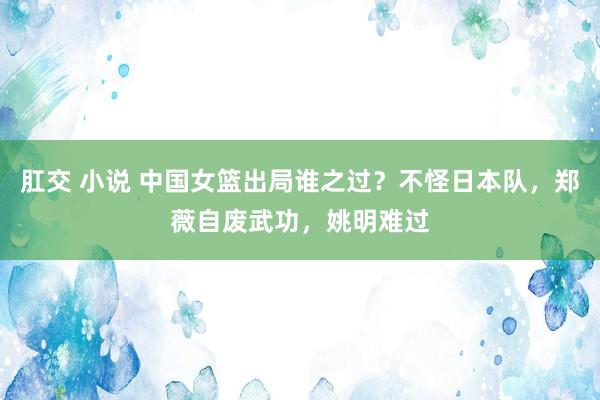 肛交 小说 中国女篮出局谁之过？不怪日本队，郑薇自废武功，姚明难过